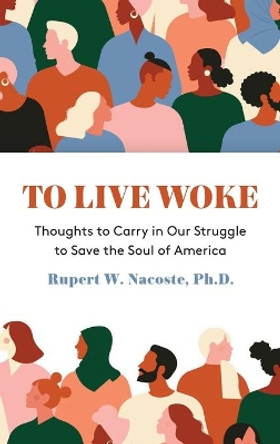 TO LIVE WOKE

Thoughts to Carry in Our Struggle to Save the Soul of America

Rupert W. Nacoste, Ph.D.